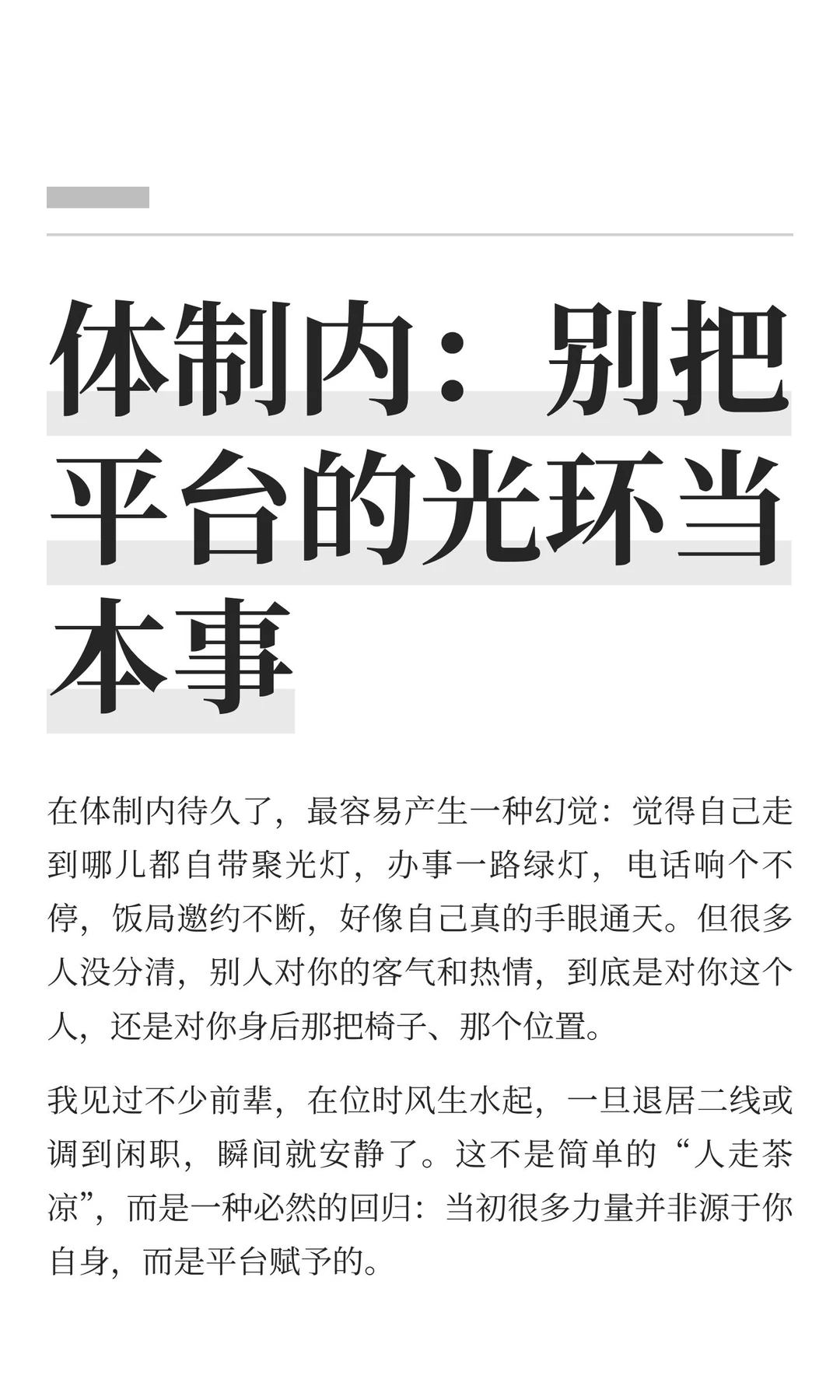 体制内：别把平台的光环当本事

在体制内待久了，最容易产生一种幻觉：觉得自己走到哪儿都自带聚光灯，办事一路绿灯，电话响个不停，饭局邀约不断，好像自己真的手眼通天。但很多人没分清，别人对你的客气和热情，到底是对你这个人，还是对你身后那把椅子、那个位置。

我见过不少前辈，在位时风生水起，一旦退居二线或调到闲职，瞬间就安静了。这不是简单的“人走茶凉”，而是一种必然的回归：当初很多力量并非源于你自身，而是平台赋予的。